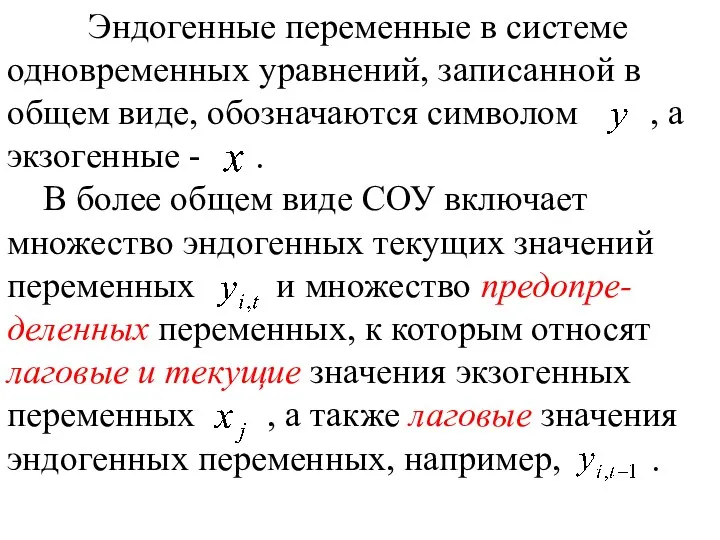 Эндогенные переменные в системе одновременных уравнений, записанной в общем виде, обозначаются символом $y$ , а экзогенные - $x$ .

В более общем виде СОУ включает множество эндогенных текущих значений переменных $y_{i,t}$ и множество предопределенных переменных, к которым относят лаговые и текущие значения экзогенных переменных $x_j$ , а также лаговые значения эндогенных переменных, например, $y_{i,t-1}$ .